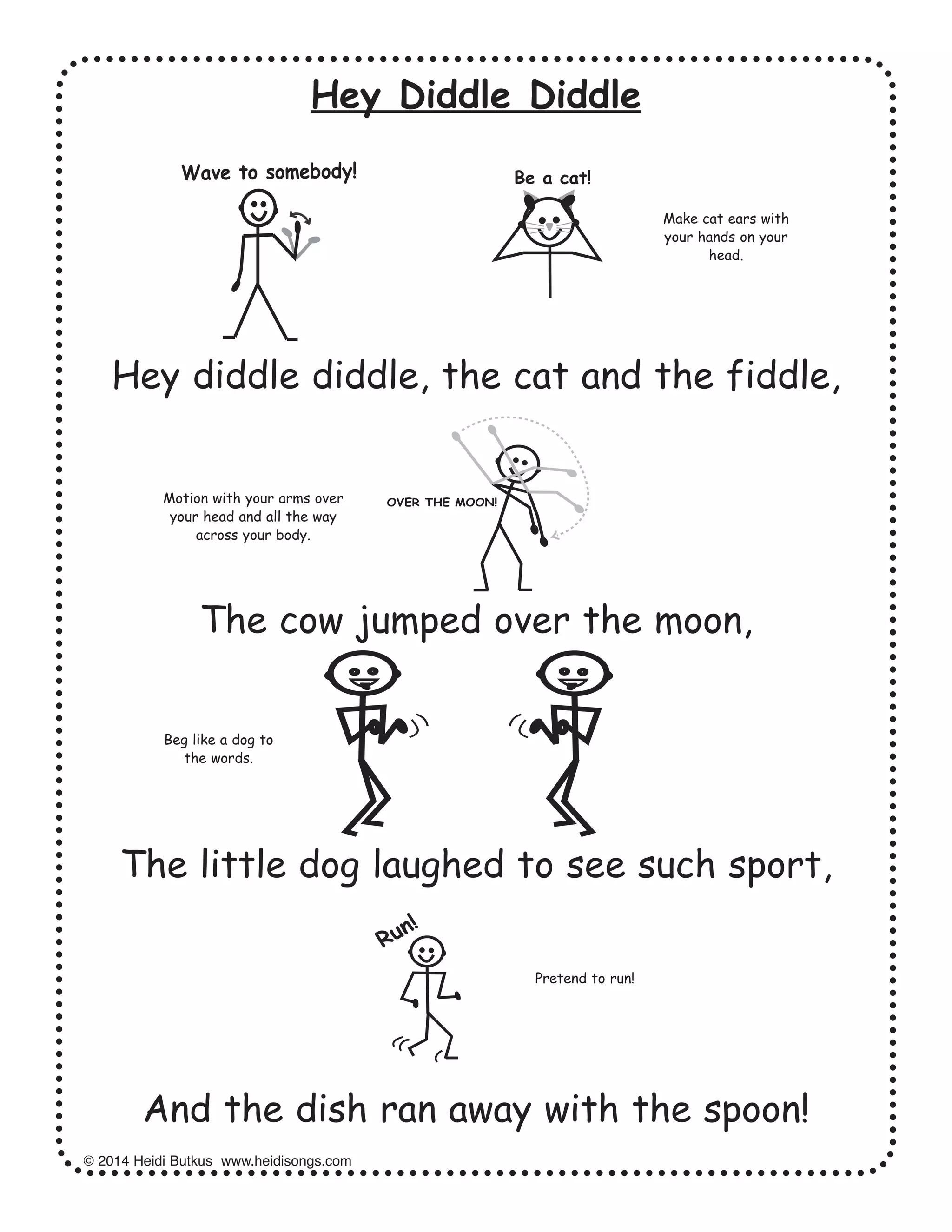 Hey Diddle Diddle

Wave to somebody!

Be a cat!

Make cat ears with your hands on your head.

Hey diddle diddle, the cat and the fiddle,

Motion with your arms over your head and all the way across your body.

OVER THE MOON!

The cow jumped over the moon,

Beg like a dog to the words.

The little dog laughed to see such sport,

Run!

Pretend to run!

And the dish ran away with the spoon!

© 2014 Heidi Butkus www.heidisongs.com